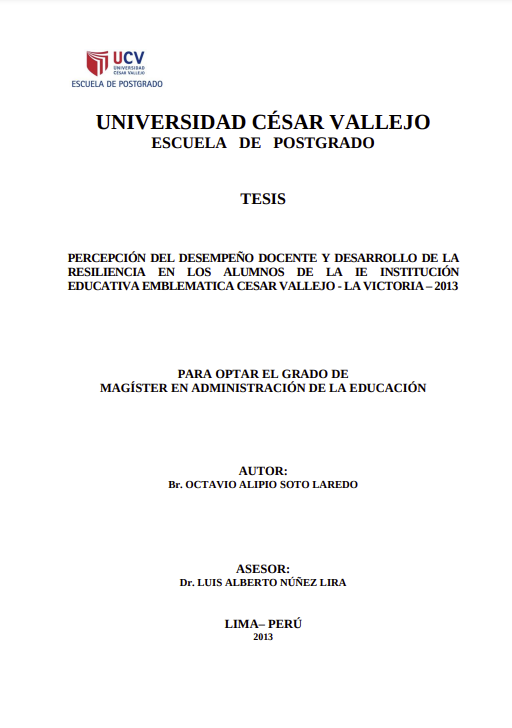 UCV
UNIVERSIDAD CÉSAR VALLEJO
ESCUELA DE POSTGRADO

UNIVERSIDAD CÉSAR VALLEJO
ESCUELA DE POSTGRADO

TESIS

PERCEPCIÓN DEL DESEMPEÑO DOCENTE Y DESARROLLO DE LA RESILIENCIA EN LOS ALUMNOS DE LA IE INSTITUCIÓN EDUCATIVA EMBLEMATICA CESAR VALLEJO - LA VICTORIA – 2013

PARA OPTAR EL GRADO DE
MAGÍSTER EN ADMINISTRACIÓN DE LA EDUCACIÓN

AUTOR:
Br. OCTAVIO ALIPIO SOTO LAREDO

ASESOR:
Dr. LUIS ALBERTO NÚÑEZ LIRA

LIMA– PERÚ
2013